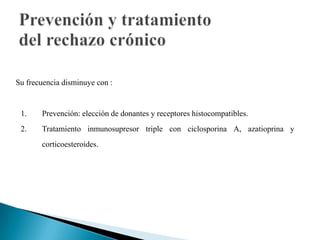 Prevención y tratamiento del rechazo crónico

Su frecuencia disminuye con :

1. Prevención: elección de donantes y receptores histocompatibles.
2. Tratamiento inmunosupresor triple con ciclosporina A, azatioprina y corticoesteroides.